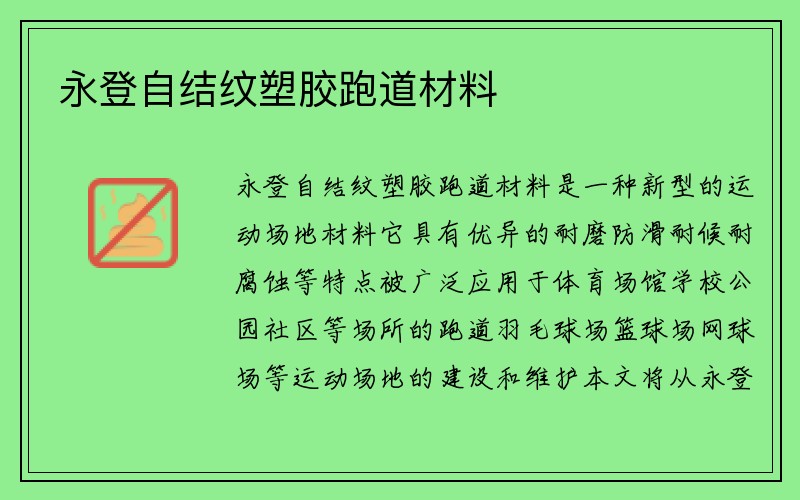 永登自结纹塑胶跑道材料

永登自结纹塑胶跑道材料是一种新型的运动场地材料它具有优异的耐磨防滑耐候耐腐蚀等特点被广泛应用于体育场馆学校公园社区等场所的跑道羽毛球场篮球场网球场等运动场地的建设和维护本文将从永登